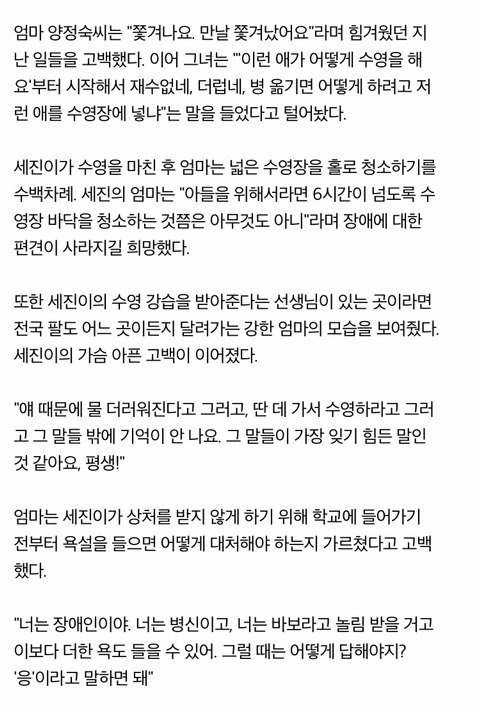 엄마 양정숙씨는 "쫓겨나요. 만날 쫓겨났어요"라며 힘겨웠던 지난 일들을 고백했다. 이어 그녀는 "'이런 애가 어떻게 수영을 해요'부터 시작해서 재수없네, 더럽네, 병 옮기면 어떻게 하려고 저런 애를 수영장에 넣냐"는 말을 들었다고 털어놨다.

세진이가 수영을 마친 후 엄마는 넓은 수영장을 홀로 청소하기를 수백차례. 세진의 엄마는 "아들을 위해서라면 6시간이 넘도록 수영장 바닥을 청소하는 것쯤은 아무것도 아니"라며 장애에 대한 편견이 사라지길 희망했다.

또한 세진이의 수영 강습을 받아준다는 선생님이 있는 곳이라면 전국 팔도 어느 곳이든지 달려가는 강한 엄마의 모습을 보여줬다. 세진이의 가슴 아픈 고백이 이어졌다.

"얘 때문에 물 더러워진다고 그러고, 딴 데 가서 수영하라고 그러고 그 말들 밖에 기억이 안 나요. 그 말들이 가장 잊기 힘든 말인 것 같아요, 평생!"

엄마는 세진이가 상처를 받지 않게 하기 위해 학교에 들어가기 전부터 욕설을 들으면 어떻게 대처해야 하는지 가르쳤다고 고백했다.

"너는 장애인이야. 너는 병신이고, 너는 바보라고 놀림 받을 거고 이보다 더한 욕도 들을 수 있어. 그럴 때는 어떻게 답해야지? '응'이라고 말하면 돼"